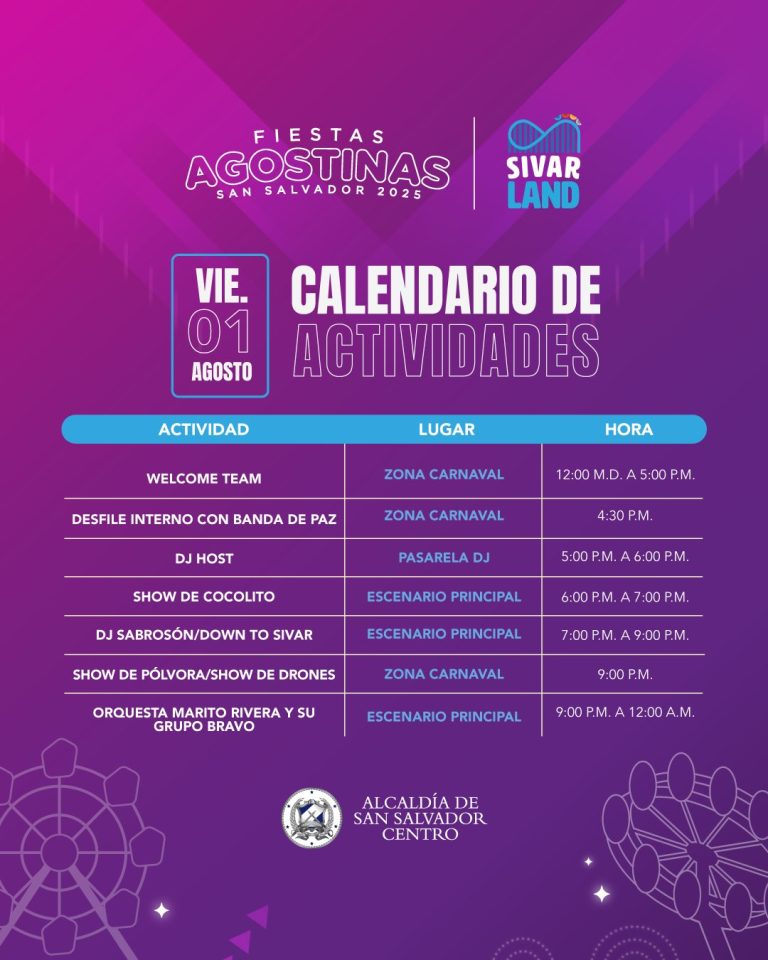 FIESTAS AGOSTINAS SAN SALVADOR 2025

SIVAR LAND

VIE. 01 AGOSTO

CALENDARIO DE ACTIVIDADES

| ACTIVIDAD | LUGAR | HORA |
|---|---|---|
| WELCOME TEAM | ZONA CARNAVAL | 12:00 M.D. A 5:00 P.M. |
| DESFILE INTERNO CON BANDA DE PAZ | ZONA CARNAVAL | 4:30 P.M. |
| DJ HOST | PASARELA DJ | 5:00 P.M. A 6:00 P.M. |
| SHOW DE COCOLITO | ESCENARIO PRINCIPAL | 6:00 P.M. A 7:00 P.M. |
| DJ SABROSÓN/DOWN TO SIVAR | ESCENARIO PRINCIPAL | 7:00 P.M. A 9:00 P.M. |
| SHOW DE PÓLVORA/SHOW DE DRONES | ZONA CARNAVAL | 9:00 P.M. |
| ORQUESTA MARITO RIVERA Y SU GRUPO BRAVO | ESCENARIO PRINCIPAL | 9:00 P.M. A 12:00 A.M. |

ALCALDÍA DE SAN SALVADOR CENTRO